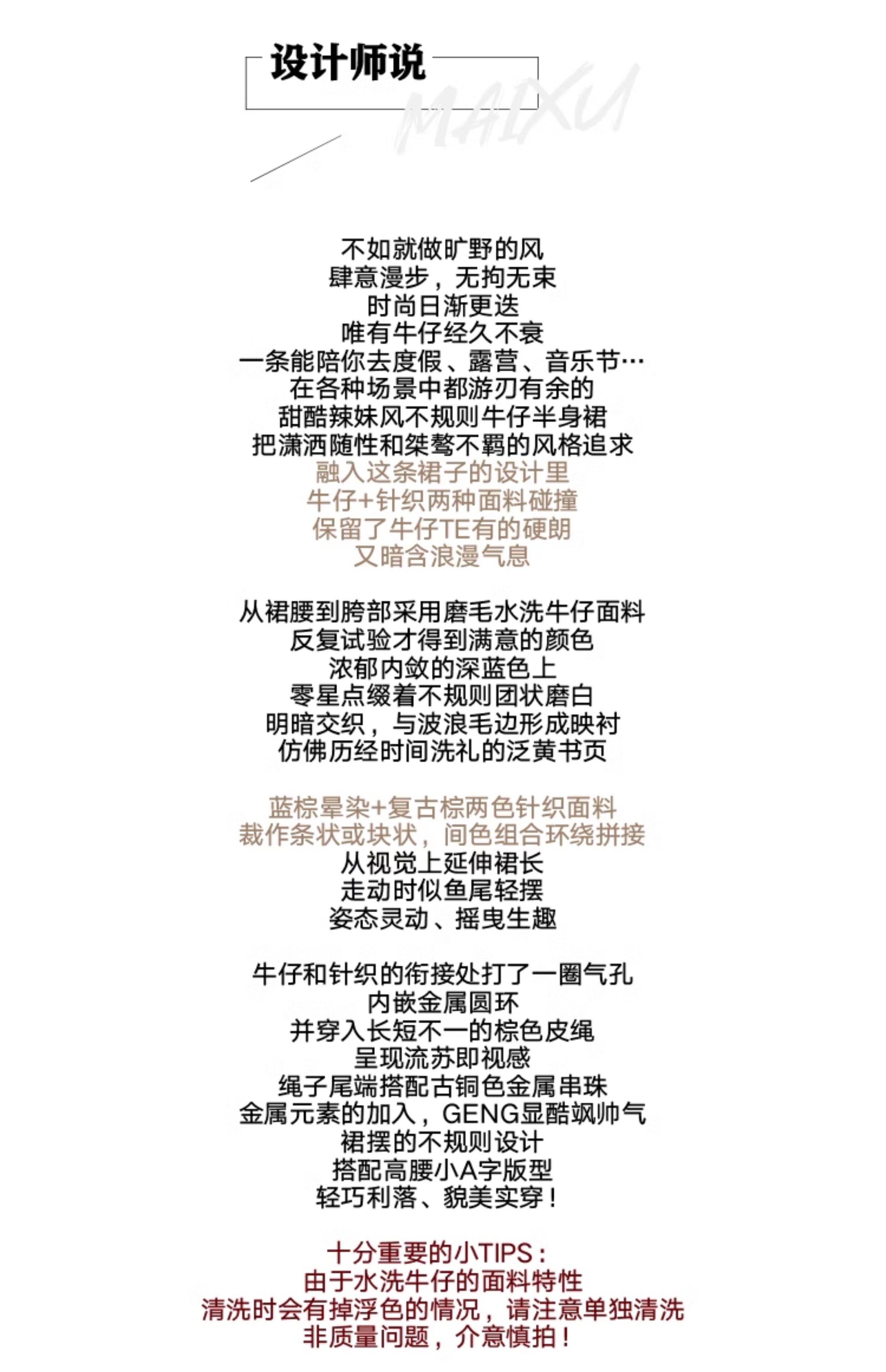 设计师说

MAIXU

不如就做旷野的风
肆意漫步，无拘无束
时尚日渐更迭
唯有牛仔经久不衰
一条能陪你去度假、露营、音乐节…
在各种场景中都游刃有余的
甜酷辣妹风不规则牛仔半身裙
把潇洒随性和桀骜不羁的风格追求
融入这条裙子的设计里
牛仔+针织两种面料碰撞
保留了牛仔TE有的硬朗
又暗含浪漫气息

从裙腰到胯部采用磨毛水洗牛仔面料
反复试验才得到满意的颜色
浓郁内敛的深蓝色上
零星点缀着不规则团状磨白
明暗交织，与波浪毛边形成映衬
仿佛历经时间洗礼的泛黄书页

蓝棕晕染+复古棕两色针织面料
裁作条状或块状，间色组合环绕拼接
从视觉上延伸裙长
走动时似鱼尾轻摆
姿态灵动、摇曳生趣

牛仔和针织的衔接处打了一圈气孔
内嵌金属圆环
并穿入长短不一的棕色皮绳
呈现流苏即视感
绳子尾端搭配古铜色金属串珠
金属元素的加入，GENG显酷飒帅气
裙摆的不规则设计
搭配高腰小A字版型
轻巧利落、貌美实穿！

十分重要的小TIPS：
由于水洗牛仔的面料特性
清洗时会有掉浮色的情况，请注意单独清洗
非质量问题，介意慎拍！